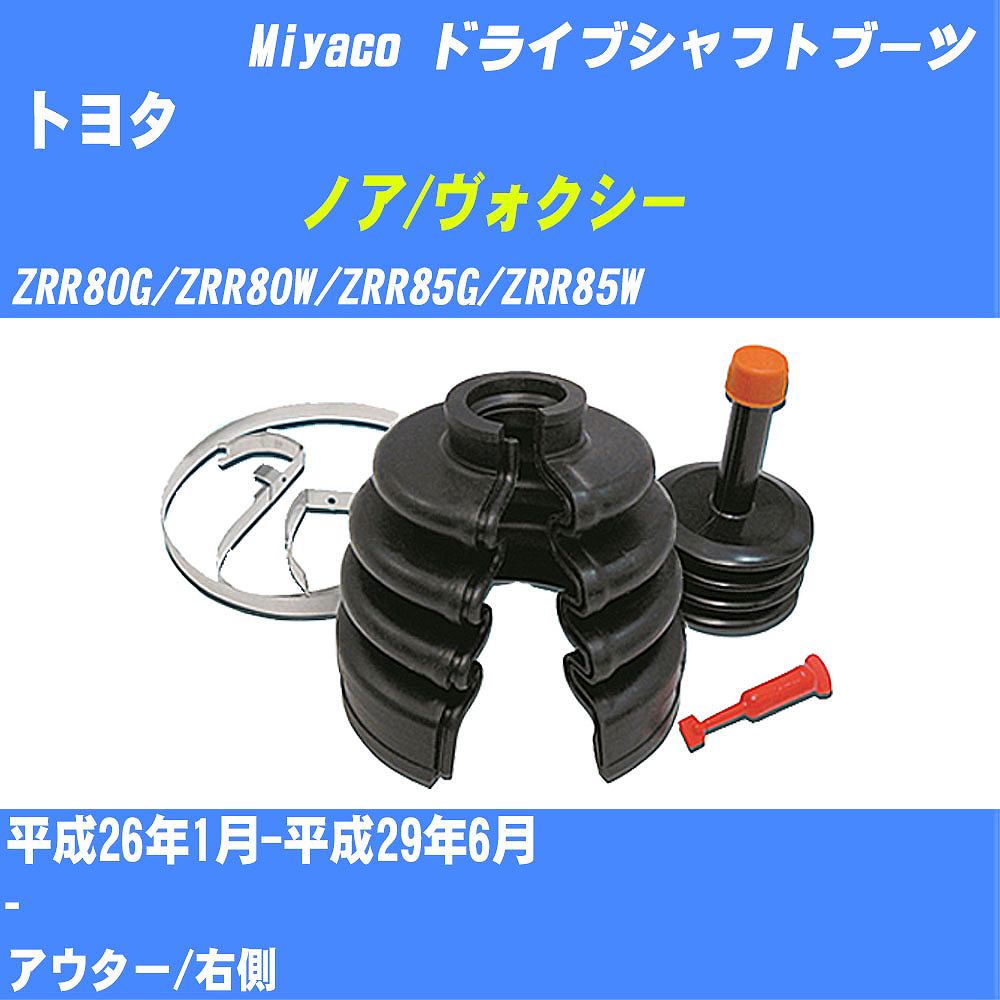 Miyaco ドライブシャフトブーツ
トヨタ
ノア/ヴォクシー
ZRR80G/ZRR80W/ZRR85G/ZRR85W

平成26年1月-平成29年6月
-
アウター/右側